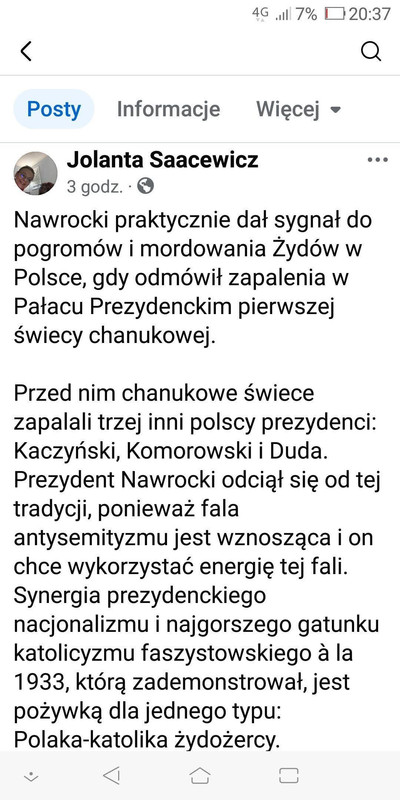 4G 7% 20:37

Posty Informacje Więcej

Jolanta Saacewicz
3 godz. ·

Nawrocki praktycznie dał sygnał do pogromów i mordowania Żydów w Polsce, gdy odmówił zapalenia w Pałacu Prezydenckim pierwszej świecy chanukowej.

Przed nim chanukowe świece zapalali trzej inni polscy prezydenci: Kaczyński, Komorowski i Duda. Prezydent Nawrocki odciął się od tej tradycji, ponieważ fala antysemityzmu jest wznosząca i on chce wykorzystać energię tej fali. Synergia prezydenckiego nacjonalizmu i najgorszego gatunku katolicyzmu faszystowskiego à la 1933, którą zademonstrował, jest pożywką dla jednego typu: Polaka-katolika żydożercy.